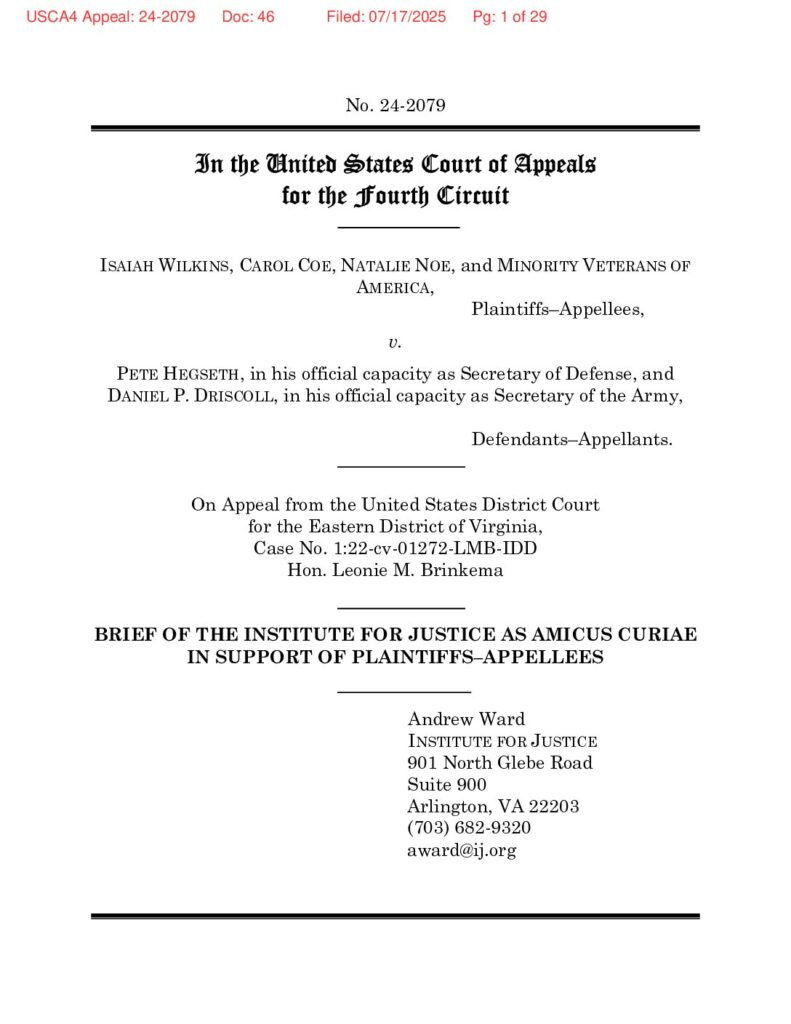 USCA4 Appeal: 24-2079 Doc: 46 Filed: 07/17/2025 Pg: 1 of 29

No. 24-2079

In the United States Court of Appeals
for the Fourth Circuit

ISAIAH WILKINS, CAROL COE, NATALIE NOE, and MINORITY VETERANS OF AMERICA,
Plaintiffs–Appellees,

v.

PETE HEGSETH, in his official capacity as Secretary of Defense, and DANIEL P. DRISCOLL, in his official capacity as Secretary of the Army,

Defendants–Appellants.

On Appeal from the United States District Court
for the Eastern District of Virginia,
Case No. 1:22-cv-01272-LMB-IDD
Hon. Leonie M. Brinkema

BRIEF OF THE INSTITUTE FOR JUSTICE AS AMICUS CURIAE IN SUPPORT OF PLAINTIFFS–APPELLEES

Andrew Ward
INSTITUTE FOR JUSTICE
901 North Glebe Road
Suite 900
Arlington, VA 22203
(703) 682-9320
award@ij.org